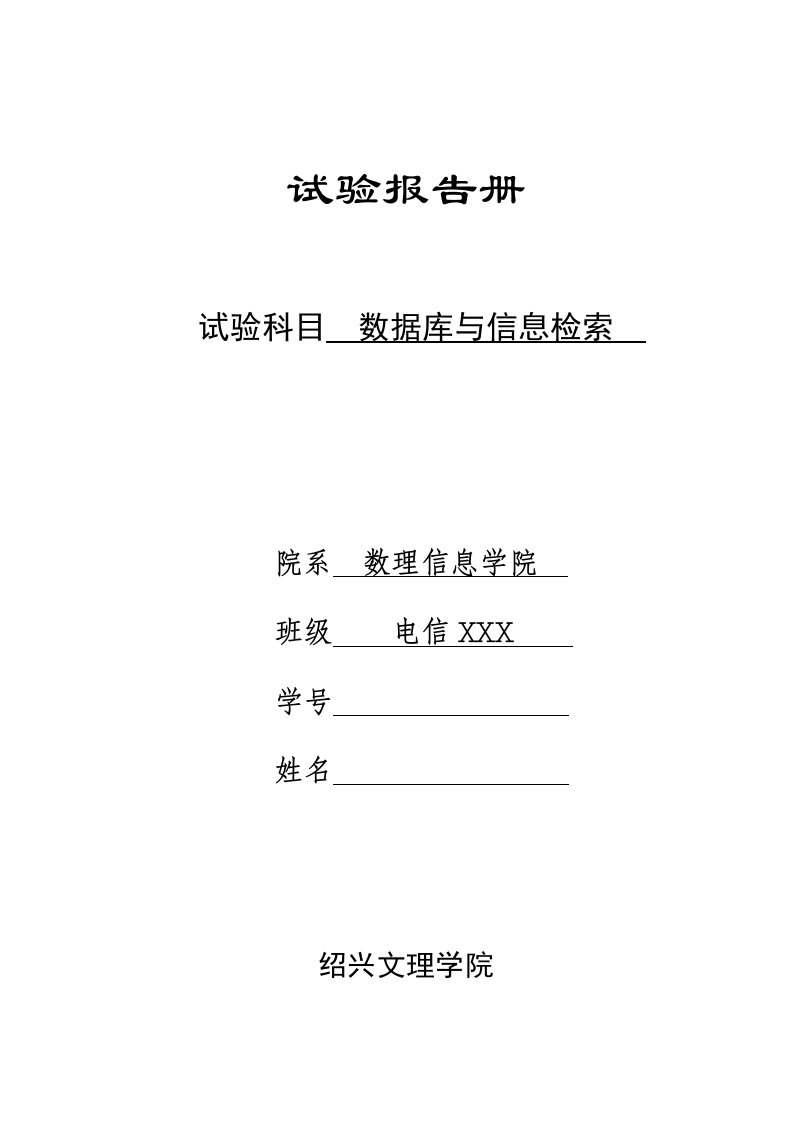 试验报告册

试验科目 数据库与信息检索

院系 数理信息学院

班级 电信 XXX

学号

姓名

绍兴文理学院